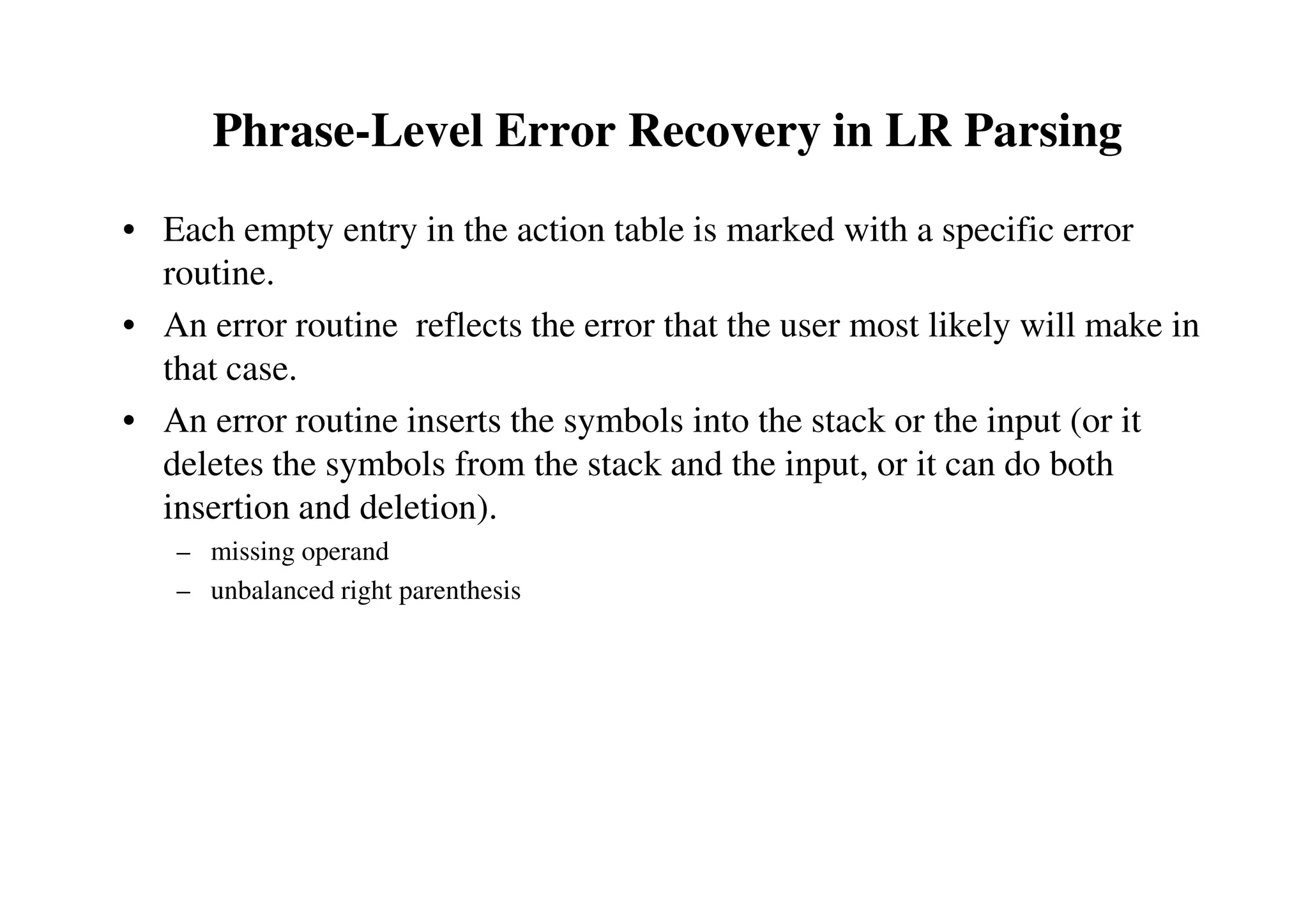 Phrase-Level Error Recovery in LR Parsing

• Each empty entry in the action table is marked with a specific error routine.

• An error routine reflects the error that the user most likely will make in that case.

• An error routine inserts the symbols into the stack or the input (or it deletes the symbols from the stack and the input, or it can do both insertion and deletion).

– missing operand

– unbalanced right parenthesis